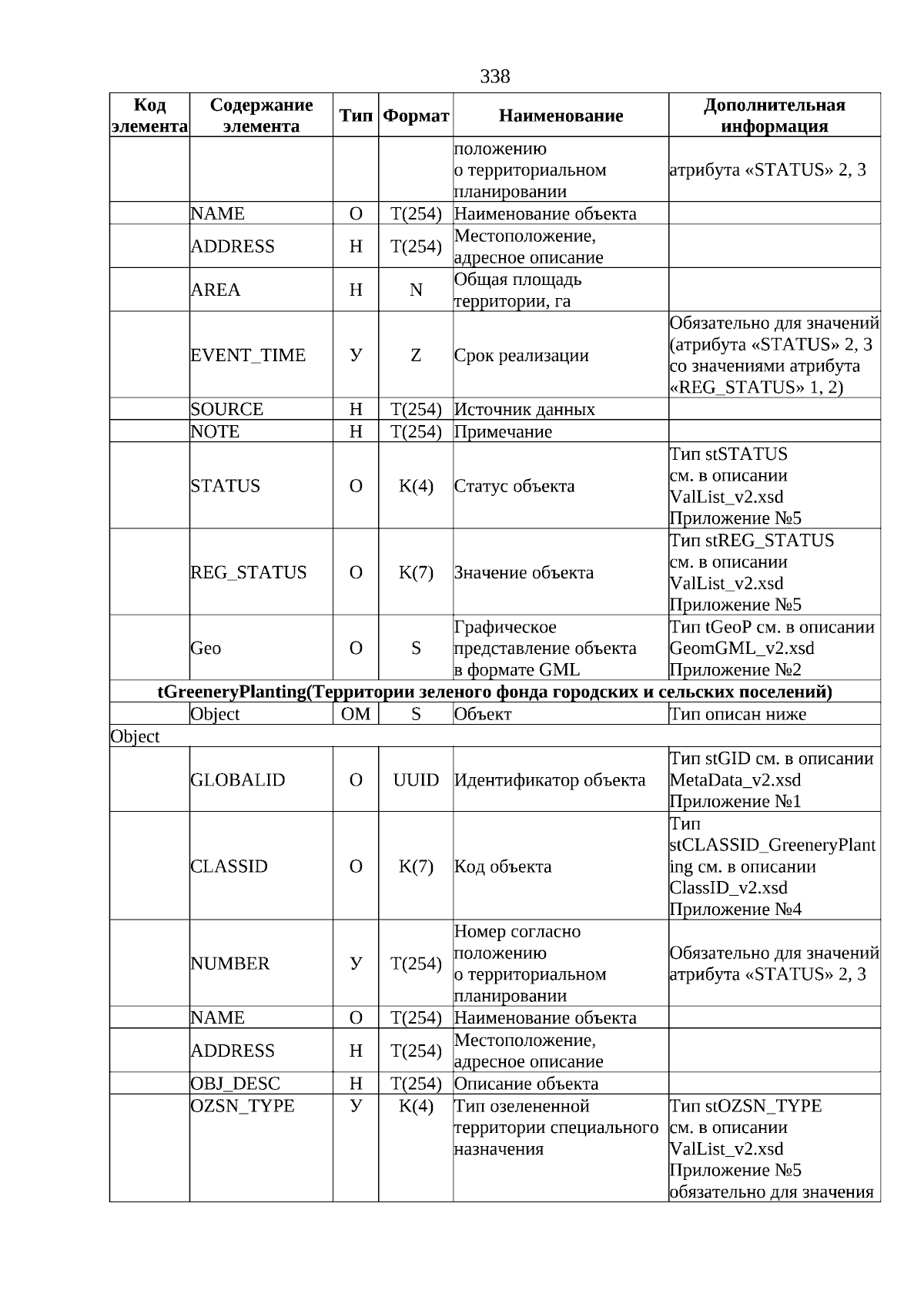 338

| Код элемента | Содержание элемента | Тип | Формат | Наименование | Дополнительная информация |
|---|---|---|---|---|---|
| | | | | положению о территориальном планировании | атрибута «STATUS» 2, 3 |
| | NAME | О | T(254) | Наименование объекта | |
| | ADDRESS | Н | T(254) | Местоположение, адресное описание | |
| | AREA | Н | N | Общая площадь территории, га | |
| | EVENT_TIME | У | Z | Срок реализации | Обязательно для значений (атрибута «STATUS» 2, 3 со значениями атрибута «REG_STATUS» 1, 2) |
| | SOURCE | Н | T(254) | Источник данных | |
| | NOTE | Н | T(254) | Примечание | |
| | STATUS | О | K(4) | Статус объекта | Тип stSTATUS см. в описании ValList_v2.xsd Приложение №5 |
| | REG_STATUS | О | K(7) | Значение объекта | Тип stREG_STATUS см. в описании ValList_v2.xsd Приложение №5 |
| | Geo | О | S | Графическое представление объекта в формате GML | Тип tGeoP см. в описании GeomGML_v2.xsd Приложение №2 |
| tGreeneryPlanting(Территории зеленого фонда городских и сельских поселений) | | | | | |
| | Object | ОМ | S | Объект | Тип описан ниже |
| Object | | | | | |
| | GLOBALID | О | UUID | Идентификатор объекта | Тип stGID см. в описании MetaData_v2.xsd Приложение №1 |
| | CLASSID | О | K(7) | Код объекта | Тип stCLASSID_GreeneryPlanting см. в описании ClassID_v2.xsd Приложение №4 |
| | NUMBER | У | T(254) | Номер согласно положению о территориальном планировании | Обязательно для значений атрибута «STATUS» 2, 3 |
| | NAME | О | T(254) | Наименование объекта | |
| | ADDRESS | Н | T(254) | Местоположение, адресное описание | |
| | OBJ_DESC | Н | T(254) | Описание объекта | |
| | OZSN_TYPE | У | K(4) | Тип озелененной территории специального назначения | Тип stOZSN_TYPE см. в описании ValList_v2.xsd Приложение №5 обязательно для значения |